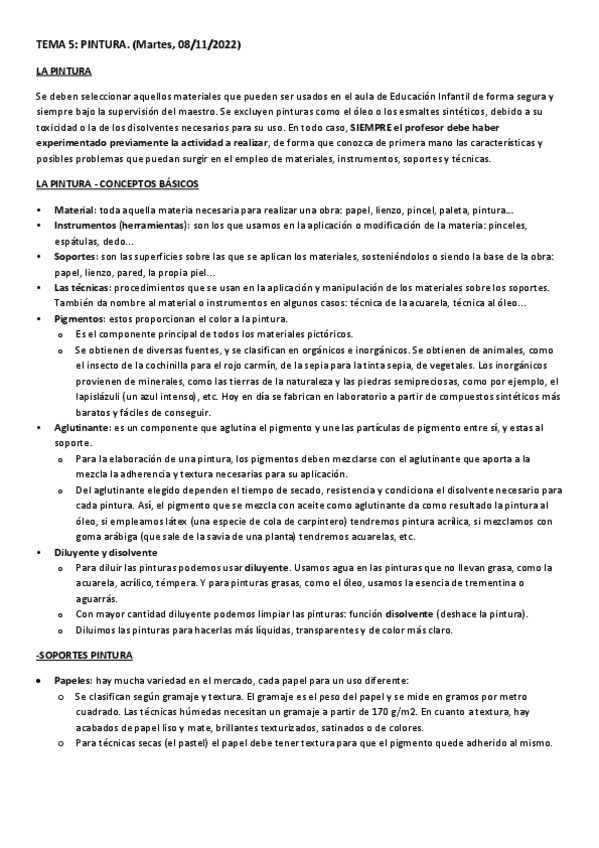 TEMA 5: PINTURA. (Martes, 08/11/2022)

LA PINTURA

Se deben seleccionar aquellos materiales que pueden ser usados en el aula de Educación Infantil de forma segura y siempre bajo la supervisión del maestro. Se excluyen pinturas como el óleo o los esmaltes sintéticos, debido a su toxicidad o la de los disolventes necesarios para su uso. En todo caso, SIEMPRE el profesor debe haber experimentado previamente la actividad a realizar, de forma que conozca de primera mano las características y posibles problemas que puedan surgir en el empleo de materiales, instrumentos, soportes y técnicas.

LA PINTURA - CONCEPTOS BÁSICOS

• Material: toda aquella materia necesaria para realizar una obra: papel, lienzo, pincel, paleta, pintura...
• Instrumentos (herramientas): son los que usamos en la aplicación o modificación de la materia: pinceles, espátulas, dedo...
• Soportes: son las superficies sobre las que se aplican los materiales, sosteniéndolos o siendo la base de la obra: papel, lienzo, pared, la propia piel...
• Las técnicas: procedimientos que se usan en la aplicación y manipulación de los materiales sobre los soportes. También da nombre al material o instrumentos en algunos casos: técnica de la acuarela, técnica al óleo...
• Pigmentos: estos proporcionan el color a la pintura.
  o Es el componente principal de todos los materiales pictóricos.
  o Se obtienen de diversas fuentes, y se clasifican en orgánicos e inorgánicos. Se obtienen de animales, como el insecto de la cochinilla para el rojo carmín, de la sepia para la tinta sepia, de vegetales. Los inorgánicos provienen de minerales, como las tierras de la naturaleza y las piedras semipreciosas, como por ejemplo, el lapislázuli (un azul intenso), etc. Hoy en día se fabrican en laboratorio a partir de compuestos sintéticos más baratos y fáciles de conseguir.
• Aglutinante: es un componente que aglutina el pigmento y une las partículas de pigmento entre sí, y estas al soporte.
  o Para la elaboración de una pintura, los pigmentos deben mezclarse con el aglutinante que aporta a la mezcla la adherencia y textura necesarias para su aplicación.
  o Del aglutinante elegido dependen el tiempo de secado, resistencia y condiciona el disolvente necesario para cada pintura. Así, el pigmento que se mezcla con aceite como aglutinante da como resultado la pintura al óleo, si empleamos látex (una especie de cola de carpintero) tendremos pintura acrílica, si mezclamos con goma arábiga (que sale de la savia de una planta) tendremos acuarelas, etc.
• Diluyente y disolvente
  o Para diluir las pinturas podemos usar diluyente. Usamos agua en las pinturas que no llevan grasa, como la acuarela, acrílico, témpera. Y para pinturas grasas, como el óleo, usamos la esencia de trementina o aguarrás.
  o Con mayor cantidad diluyente podemos limpiar las pinturas: función disolvente (deshace la pintura).
  o Diluimos las pinturas para hacerlas más líquidas, transparentes y de color más claro.

-SOPORTES PINTURA

• Papeles: hay mucha variedad en el mercado, cada papel para un uso diferente:
  o Se clasifican según gramaje y textura. El gramaje es el peso del papel y se mide en gramos por metro cuadrado. Las técnicas húmedas necesitan un gramaje a partir de 170 g/m2. En cuanto a textura, hay acabados de papel liso y mate, brillantes texturizados, satinados o de colores.
  o Para técnicas secas (el pastel) el papel debe tener textura para que el pigmento quede adherido al mismo.